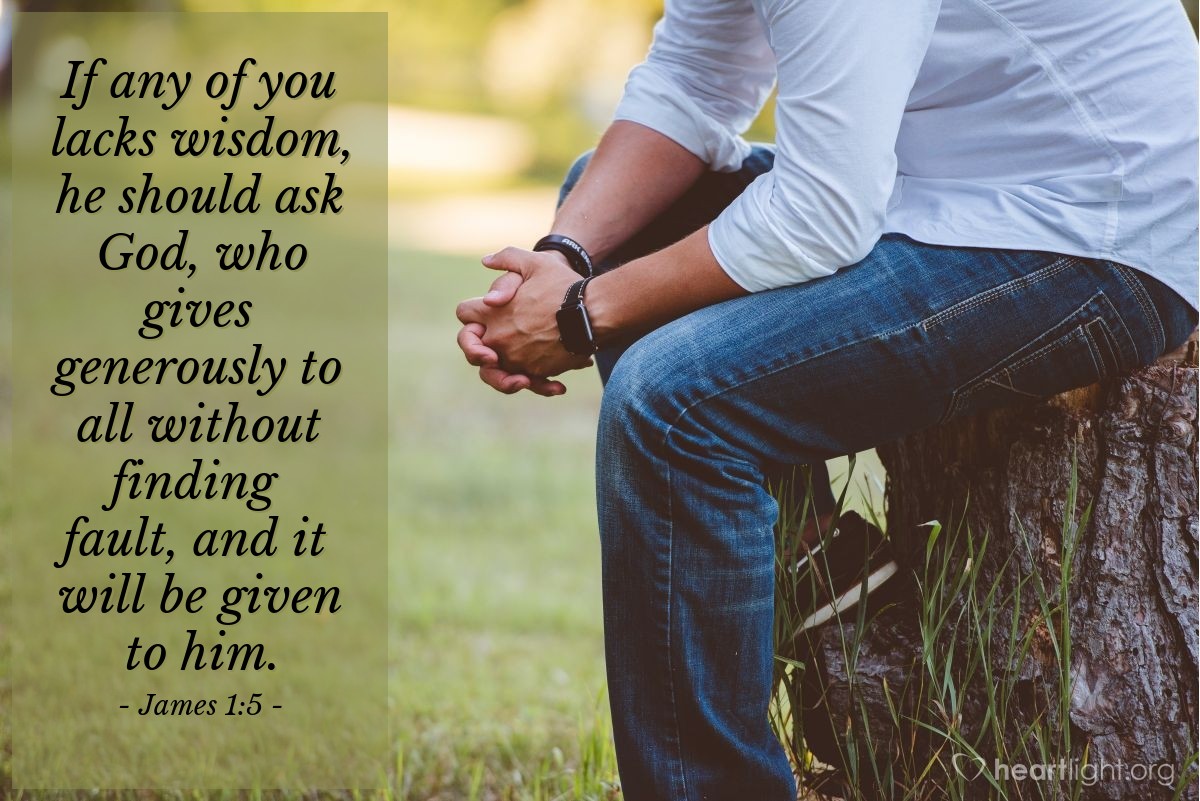 If any of you lacks wisdom, he should ask God, who gives generously to all without finding fault, and it will be given to him.

- James 1:5 -

heartlight.org